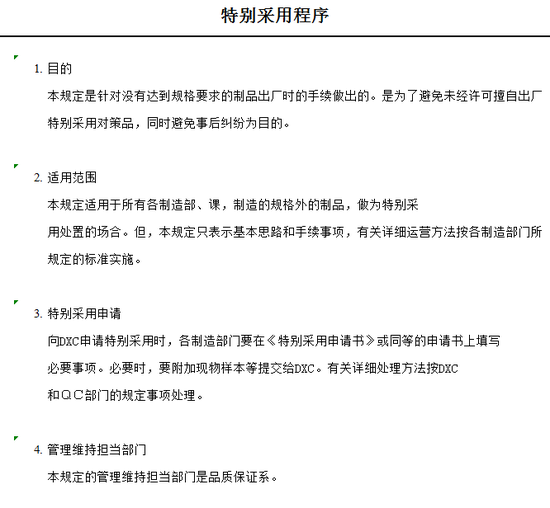 特别采用程序

1. 目的

本规定是针对没有达到规格要求的制品出厂时的手续做出的。是为了避免未经许可擅自出厂特别采用对策品，同时避免事后纠纷为目的。

2. 适用范围

本规定适用于所有各制造部、课，制造的规格外的制品，做为特别采用处置的场合。但，本规定只表示基本思路和手续事项，有关详细运营方法按各制造部门所规定的标准实施。

3. 特别采用申请

向DXC申请特别采用时，各制造部门要在《特别采用申请书》或同等的申请书上填写必要事项。必要时，要附加现物样本等提交给DXC。有关详细处理方法按DXC和ＱＣ部门的规定事项处理。

4. 管理维持担当部门

本规定的管理维持担当部门是品质保证系。